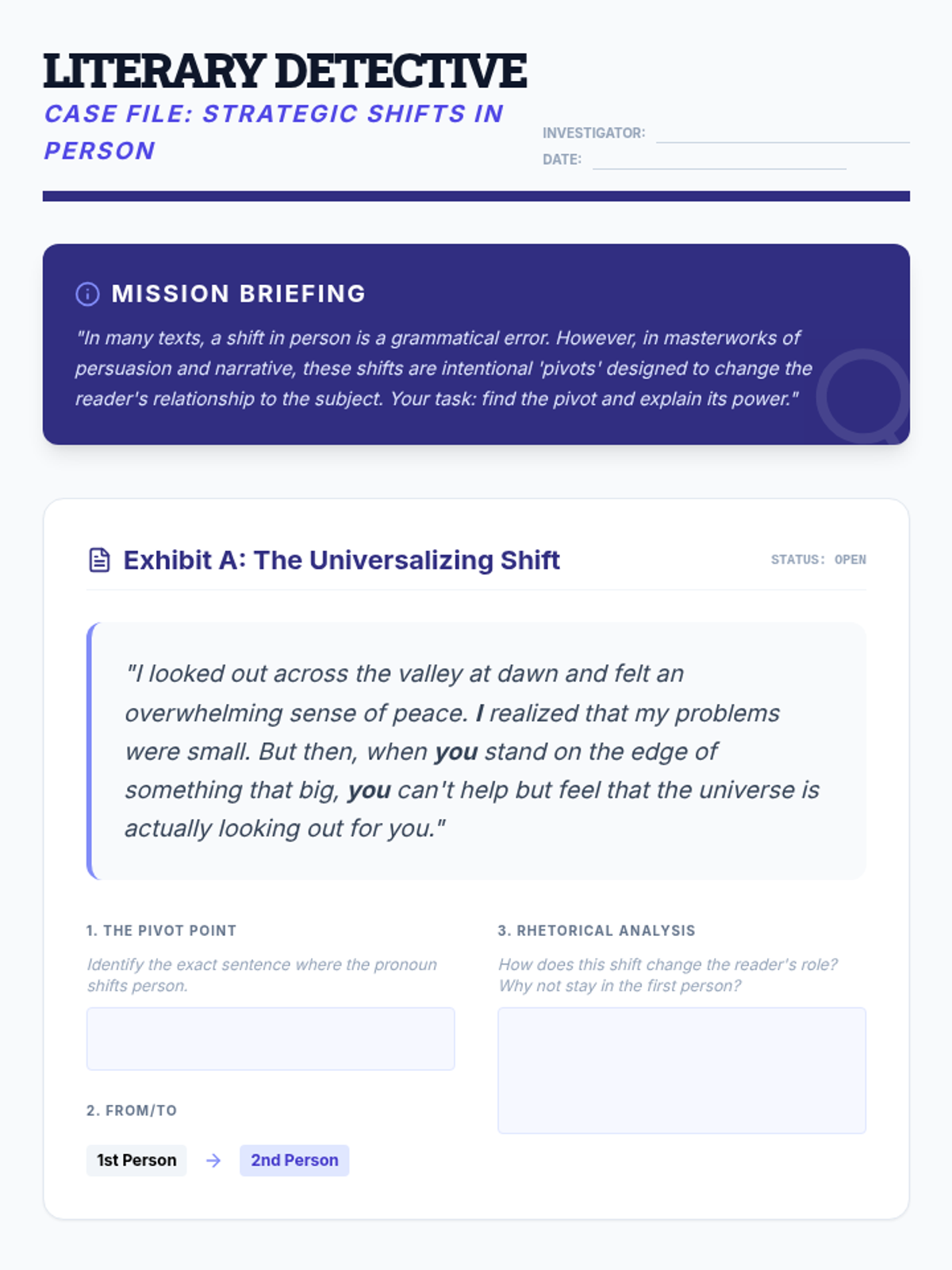 LITERARY DETECTIVE
CASE FILE: STRATEGIC SHIFTS IN PERSON

INVESTIGATOR:
DATE:

MISSION BRIEFING

"In many texts, a shift in person is a grammatical error. However, in masterworks of persuasion and narrative, these shifts are intentional 'pivots' designed to change the reader's relationship to the subject. Your task: find the pivot and explain its power."

Exhibit A: The Universalizing Shift

STATUS: OPEN

"I looked out across the valley at dawn and felt an overwhelming sense of peace. I realized that my problems were small. But then, when you stand on the edge of something that big, you can't help but feel that the universe is actually looking out for you."

1. THE PIVOT POINT

Identify the exact sentence where the pronoun shifts person.

2. FROM/TO

1st Person → 2nd Person

3. RHETORICAL ANALYSIS

How does this shift change the reader's role? Why not stay in the first person?